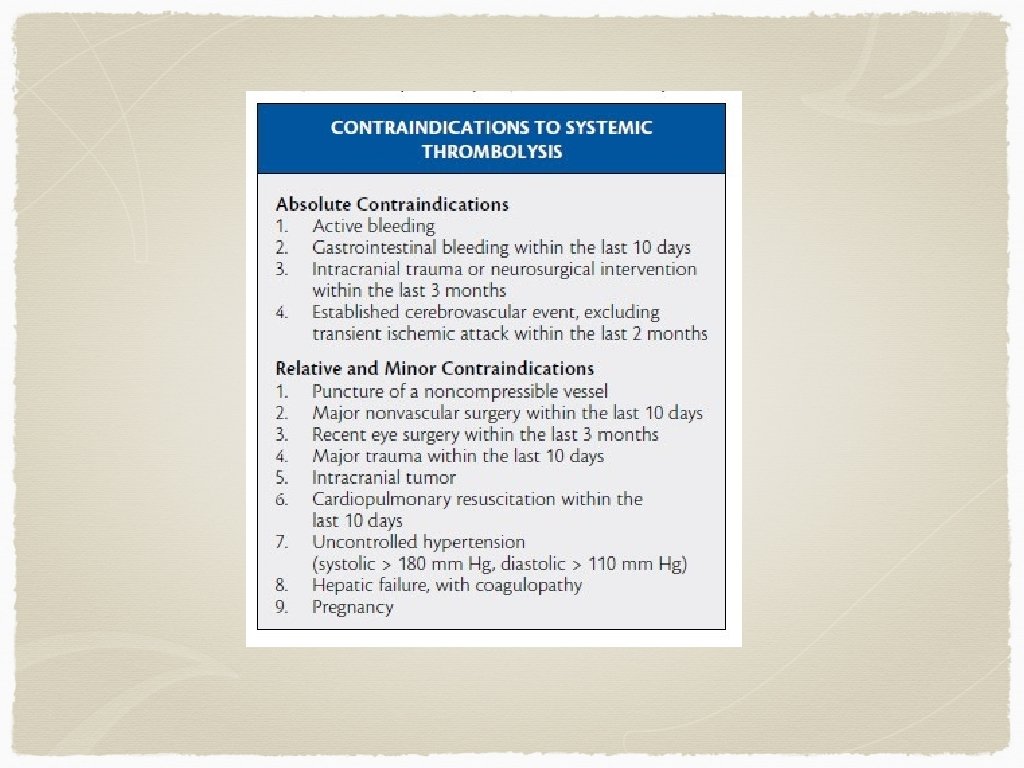 CONTRAINDICATIONS TO SYSTEMIC THROMBOLYSIS

Absolute Contraindications
1. Active bleeding
2. Gastrointestinal bleeding within the last 10 days
3. Intracranial trauma or neurosurgical intervention within the last 3 months
4. Established cerebrovascular event, excluding transient ischemic attack within the last 2 months

Relative and Minor Contraindications
1. Puncture of a noncompressible vessel
2. Major nonvascular surgery within the last 10 days
3. Recent eye surgery within the last 3 months
4. Major trauma within the last 10 days
5. Intracranial tumor
6. Cardiopulmonary resuscitation within the last 10 days
7. Uncontrolled hypertension (systolic > 180 mm Hg, diastolic > 110 mm Hg)
8. Hepatic failure, with coagulopathy
9. Pregnancy